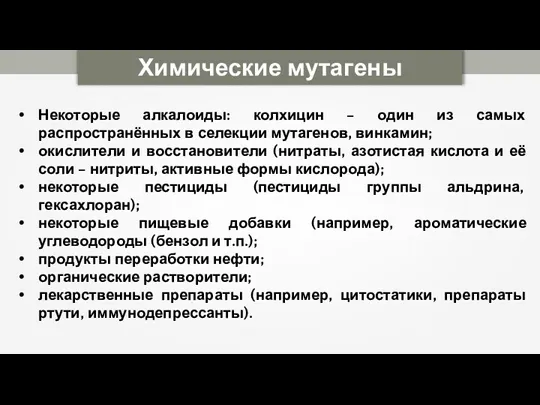 Химические мутагены

• Некоторые алкалоиды: колхицин – один из самых распространённых в селекции мутагенов, винкамин;
• окислители и восстановители (нитраты, азотистая кислота и её соли – нитриты, активные формы кислорода);
• некоторые пестициды (пестициды группы альдрина, гексахлоран);
• некоторые пищевые добавки (например, ароматические углеводороды (бензол и т.п.);
• продукты переработки нефти;
• органические растворители;
• лекарственные препараты (например, цитостатики, препараты ртути, иммунодепрессанты).